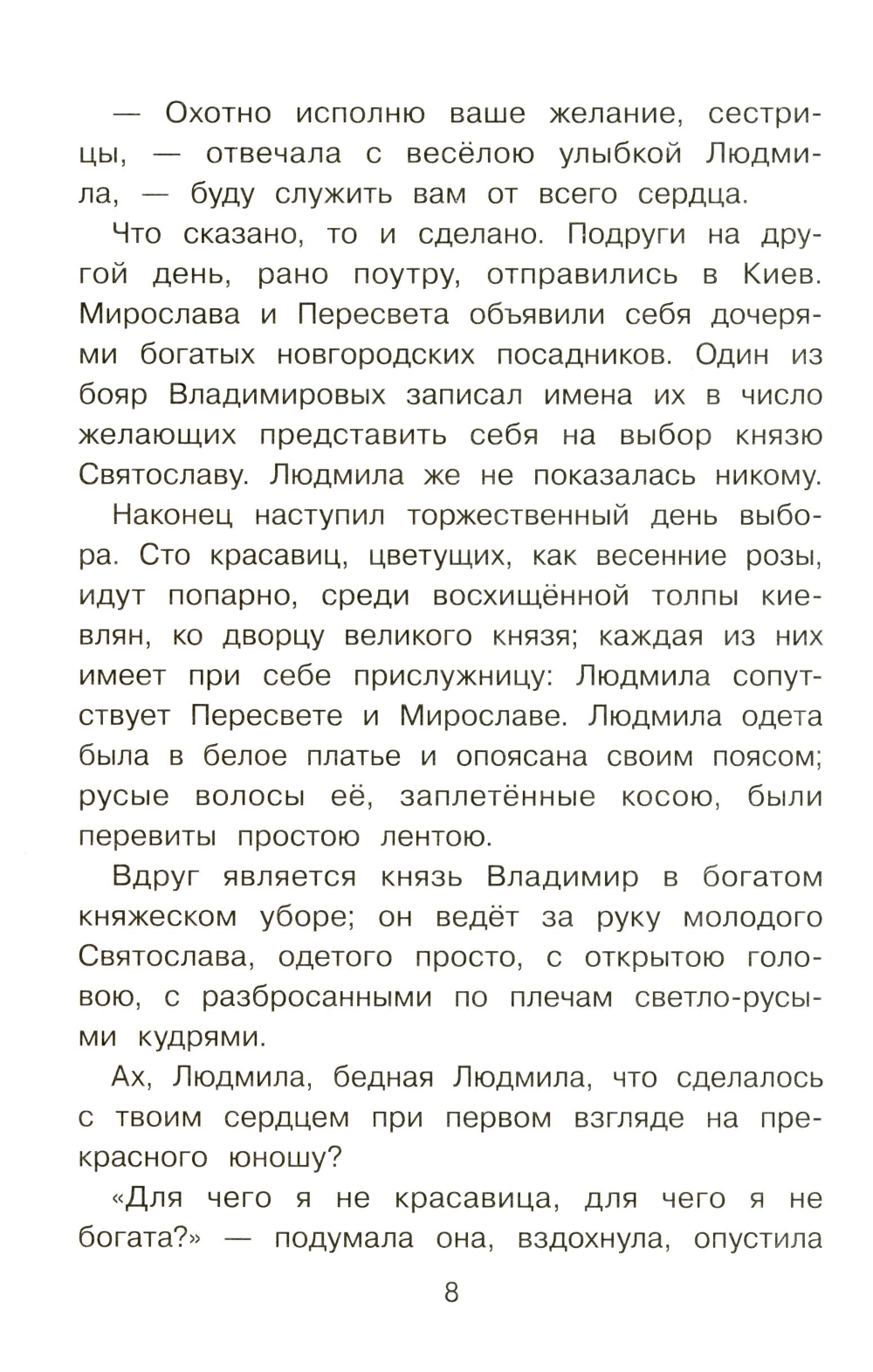 — Охотно исполню ваше желание, сестрицы, — отвечала с весёлою улыбкой Людмила, — буду служить вам от всего сердца.

Что сказано, то и сделано. Подруги на другой день, рано поутру, отправились в Киев. Мирослава и Пересвета объявили себя дочерями богатых новгородских посадников. Один из бояр Владимировых записал имена их в число желающих представить себя на выбор князю Святославу. Людмила же не показалась никому.

Наконец наступил торжественный день выбора. Сто красавиц, цветущих, как весенние розы, идут попарно, среди восхищённой толпы киевлян, ко дворцу великого князя; каждая из них имеет при себе прислужницу: Людмила сопутствует Пересвете и Мирославе. Людмила одета была в белое платье и опоясана своим поясом; русые волосы её, заплетённые косою, были перевиты простою лентою.

Вдруг является князь Владимир в богатом княжеском уборе; он ведёт за руку молодого Святослава, одетого просто, с открытою головою, с разбросанными по плечам светло-русыми кудрями.

Ах, Людмила, бедная Людмила, что сделалось с твоим сердцем при первом взгляде на прекрасного юношу?

«Для чего я не красавица, для чего я не богата?» — подумала она, вздохнула, опустила

8